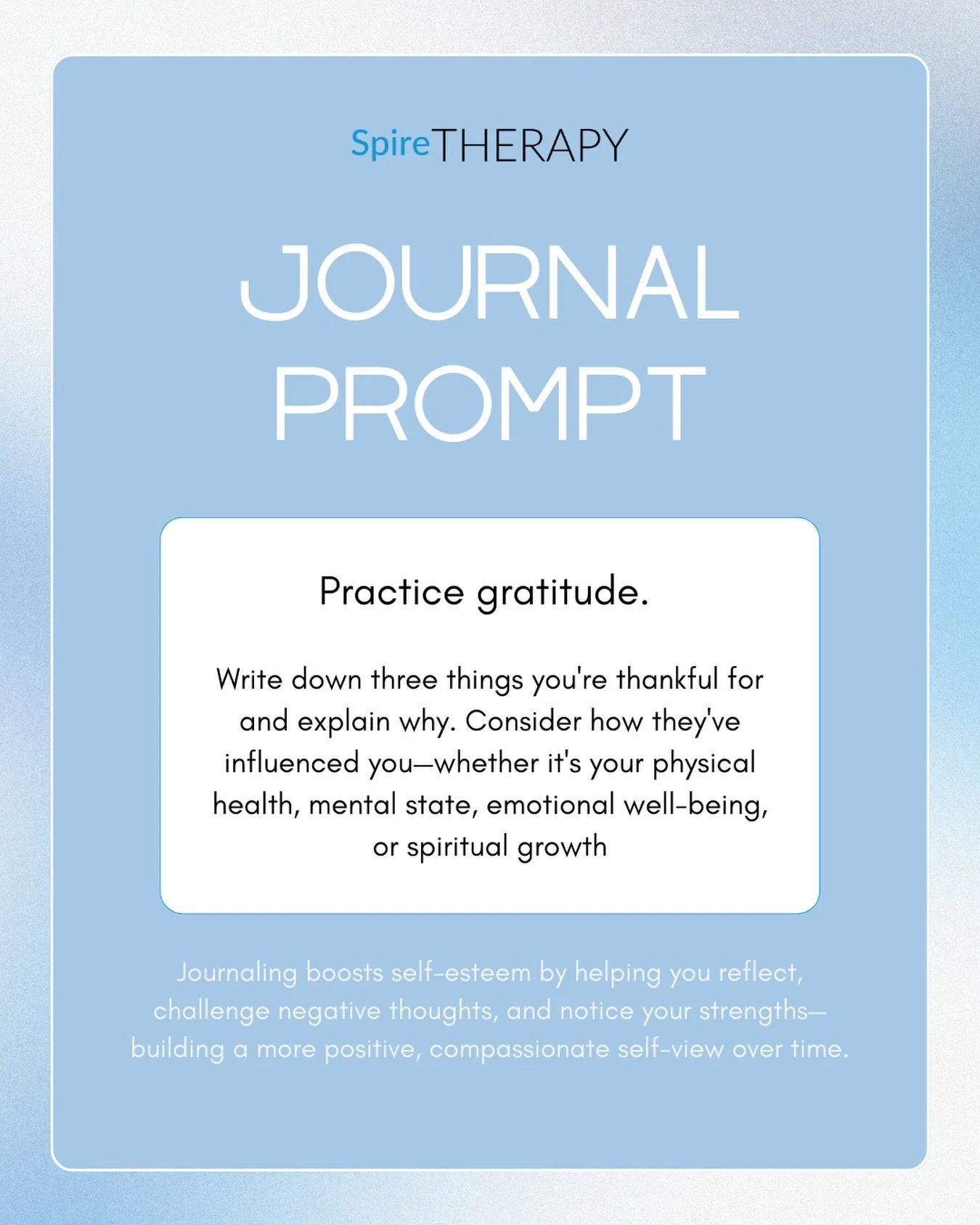 SpireTHERAPY

JOURNAL PROMPT

Practice gratitude.

Write down three things you're thankful for and explain why. Consider how they've influenced you—whether it's your physical health, mental state, emotional well-being, or spiritual growth

Journaling boosts self-esteem by helping you reflect, challenge negative thoughts, and notice your strengths—building a more positive, compassionate self-view over time.